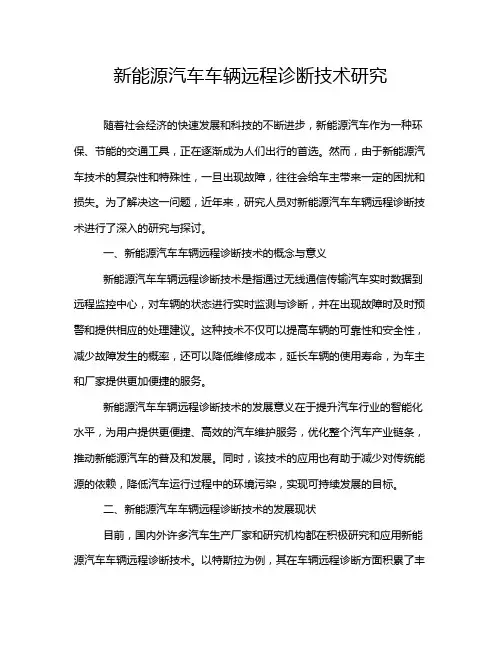 新能源汽车车辆远程诊断技术研究

随着社会经济的快速发展和科技的不断进步，新能源汽车作为一种环保、节能的交通工具，正在逐渐成为人们出行的首选。然而，由于新能源汽车技术的复杂性和特殊性，一旦出现故障，往往会给车主带来一定的困扰和损失。为了解决这一问题，近年来，研究人员对新能源汽车车辆远程诊断技术进行了深入的研究与探讨。

一、新能源汽车车辆远程诊断技术的概念与意义

新能源汽车车辆远程诊断技术是指通过无线通信传输汽车实时数据到远程监控中心，对车辆的状态进行实时监测与诊断，并在出现故障时及时预警和提供相应的处理建议。这种技术不仅可以提高车辆的可靠性和安全性，减少故障发生的概率，还可以降低维修成本，延长车辆的使用寿命，为车主和厂家提供更加便捷的服务。

新能源汽车车辆远程诊断技术的发展意义在于提升汽车行业的智能化水平，为用户提供更便捷、高效的汽车维护服务，优化整个汽车产业链条，推动新能源汽车的普及和发展。同时，该技术的应用也有助于减少对传统能源的依赖，降低汽车运行过程中的环境污染，实现可持续发展的目标。

二、新能源汽车车辆远程诊断技术的发展现状

目前，国内外许多汽车生产厂家和研究机构都在积极研究和应用新能源汽车车辆远程诊断技术。以特斯拉为例，其在车辆远程诊断方面积累了丰